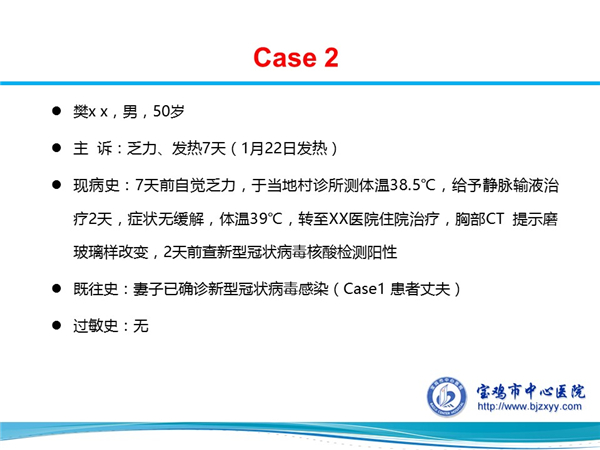 Case 2

• 樊x x，男，50岁

• 主 诉：乏力、发热7天（1月22日发热）

• 现病史：7天前自觉乏力，于当地村诊所测体温38.5℃，给予静脉输液治疗2天，症状无缓解，体温39℃，转至XX医院住院治疗，胸部CT 提示磨玻璃样改变，2天前查新型冠状病毒核酸检测阳性

• 既往史：妻子已确诊新型冠状病毒感染（Case1 患者丈夫）

• 过敏史：无

宝鸡市中心医院
http://www.bjzxyy.com